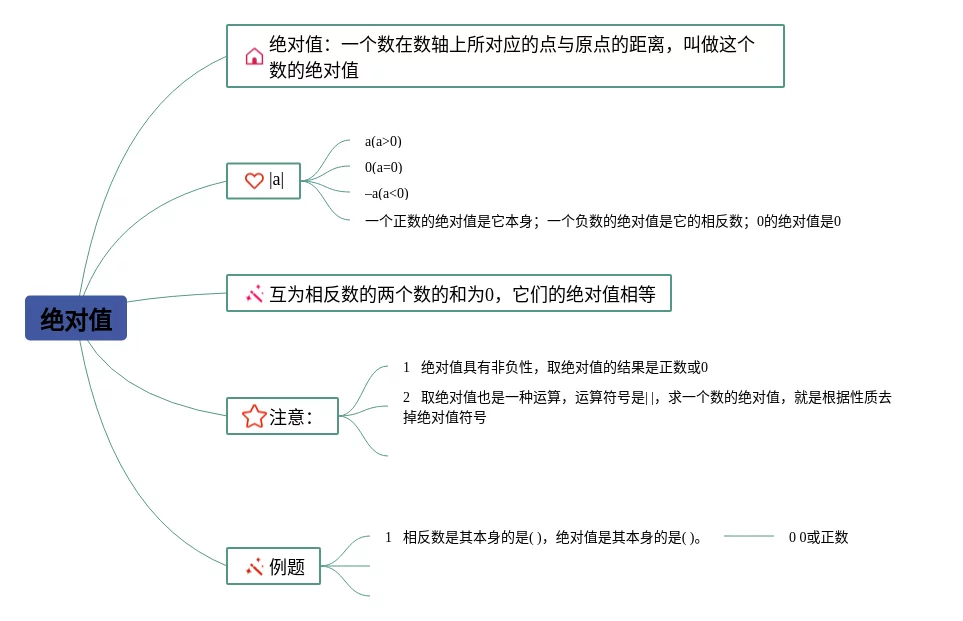 绝对值

绝对值：一个数在数轴上所对应的点与原点的距离，叫做这个数的绝对值

|a|

a(a>0)

0(a=0)

–a(a<0)

一个正数的绝对值是它本身；一个负数的绝对值是它的相反数；0的绝对值是0

互为相反数的两个数的和为0，它们的绝对值相等

注意：

1 绝对值具有非负性，取绝对值的结果是正数或0

2 取绝对值也是一种运算，运算符号是| |，求一个数的绝对值，就是根据性质去掉绝对值符号

例题

1 相反数是其本身的是( )，绝对值是其本身的是( )。

0 0或正数